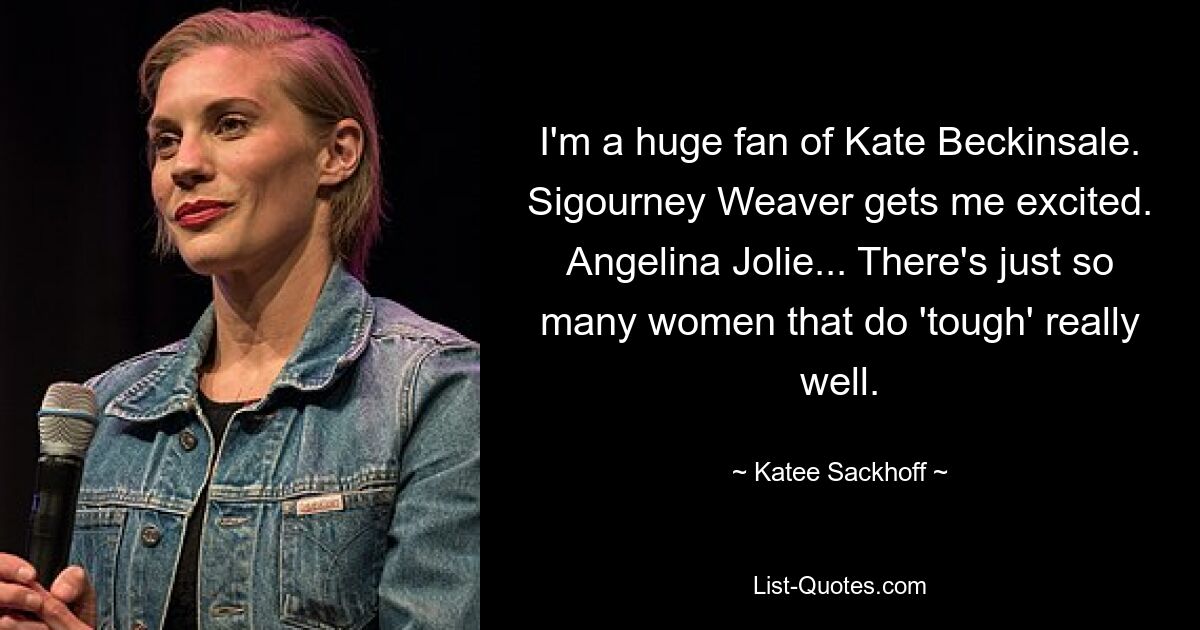 I'm a huge fan of Kate Beckinsale. Sigourney Weaver gets me excited. Angelina Jolie... There's just so many women that do 'tough' really well.

~ Katee Sackhoff ~

List-Quotes.com